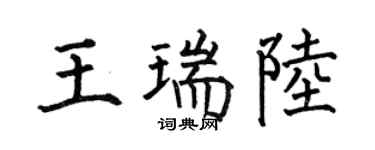 王瑞陸

词典网